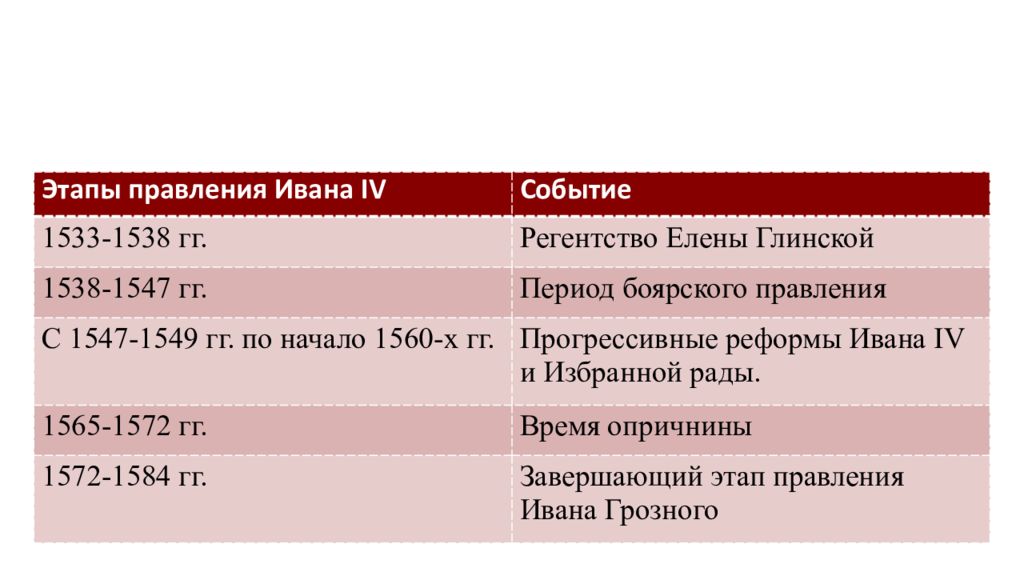 | Этапы правления Ивана IV | Событие |
|---|---|
| 1533-1538 гг. | Регентство Елены Глинской |
| 1538-1547 гг. | Период боярского правления |
| С 1547-1549 гг. по начало 1560-х гг. | Прогрессивные реформы Ивана IV и Избранной рады. |
| 1565-1572 гг. | Время опричнины |
| 1572-1584 гг. | Завершающий этап правления Ивана Грозного |